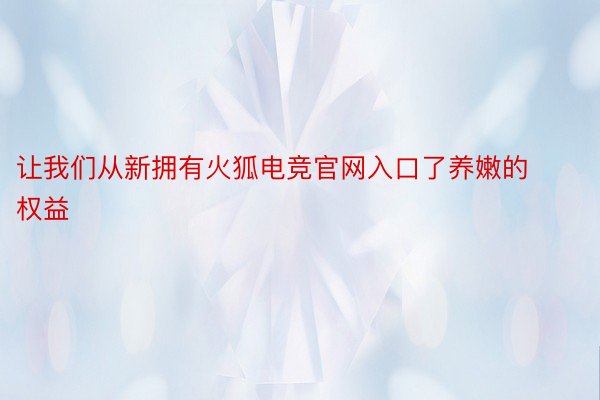 让我们从新拥有火狐电竞官网入口了养嫩的权益